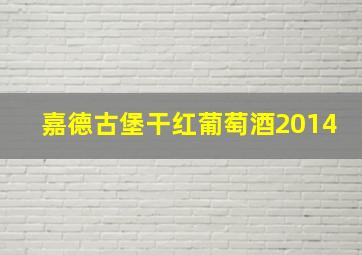 嘉德古堡干红葡萄酒2014